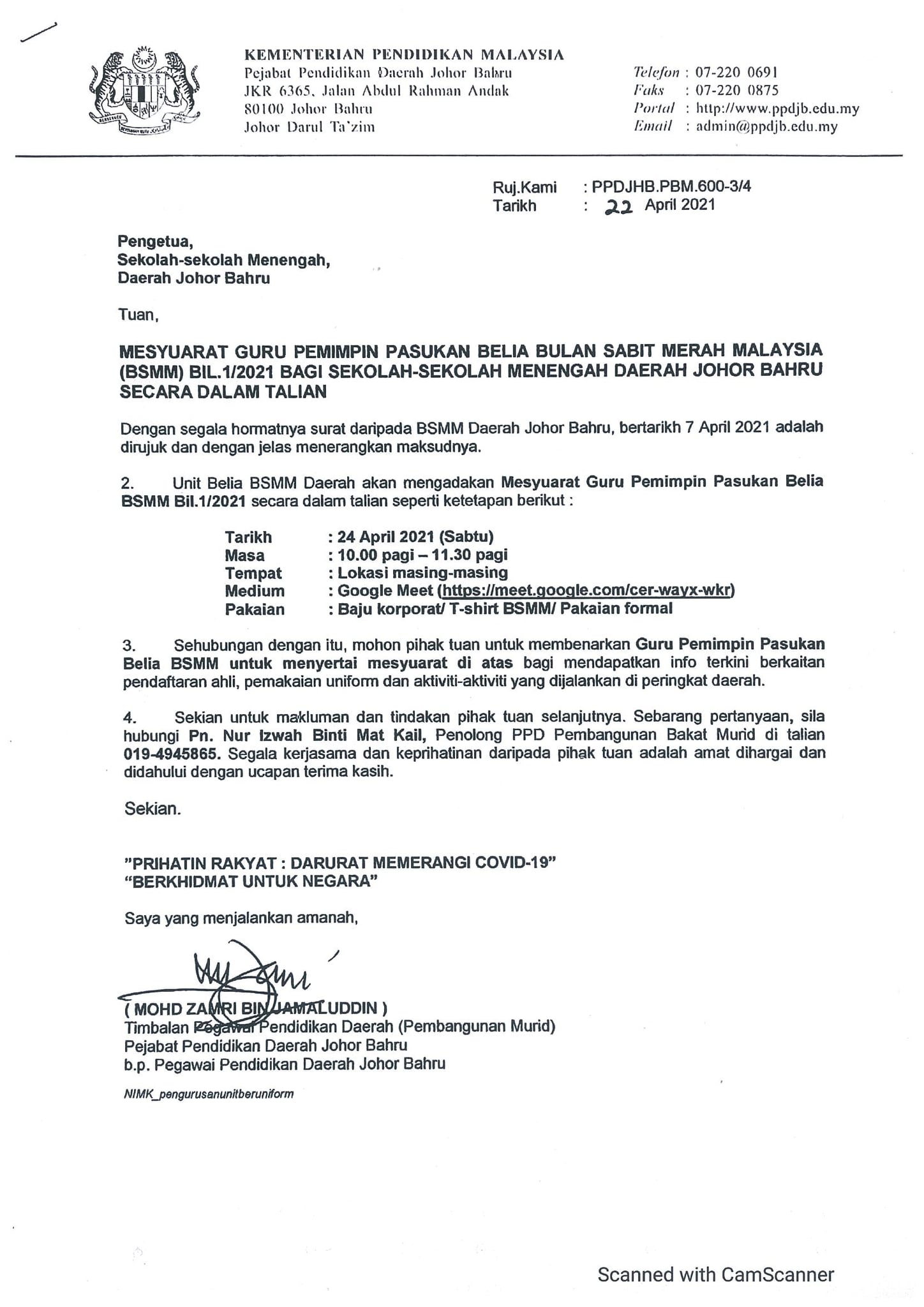 KEMENTERIAN PENDIDIKAN MALAYSIA
Pejabat Pendidikan Daerah Johor Bahru
JKR 6365, Jalan Abdul Rahman Andak
80100 Johor Bahru
Johor Darul Ta'zim

Telefon : 07-220 0691
Faks : 07-220 0875
Portal : http://www.ppdjb.edu.my
Email : admin@ppdjb.edu.my

Ruj.Kami : PPDJHB.PBM.600-3/4
Tarikh : 22 April 2021

Pengetua,
Sekolah-sekolah Menengah,
Daerah Johor Bahru

Tuan,

MESYUARAT GURU PEMIMPIN PASUKAN BELIA BULAN SABIT MERAH MALAYSIA (BSMM) BIL.1/2021 BAGI SEKOLAH-SEKOLAH MENENGAH DAERAH JOHOR BAHRU SECARA DALAM TALIAN

Dengan segala hormatnya surat daripada BSMM Daerah Johor Bahru, bertarikh 7 April 2021 adalah dirujuk dan dengan jelas menerangkan maksudnya.

2. Unit Belia BSMM Daerah akan mengadakan Mesyuarat Guru Pemimpin Pasukan Belia BSMM Bil.1/2021 secara dalam talian seperti ketetapan berikut :

Tarikh : 24 April 2021 (Sabtu)
Masa : 10.00 pagi – 11.30 pagi
Tempat : Lokasi masing-masing
Medium : Google Meet (https://meet.google.com/cer-wayx-wkr)
Pakaian : Baju korporat/ T-shirt BSMM/ Pakaian formal

3. Sehubungan dengan itu, mohon pihak tuan untuk membenarkan Guru Pemimpin Pasukan Belia BSMM untuk menyertai mesyuarat di atas bagi mendapatkan info terkini berkaitan pendaftaran ahli, pemakaian uniform dan aktiviti-aktiviti yang dijalankan di peringkat daerah.

4. Sekian untuk makluman dan tindakan pihak tuan selanjutnya. Sebarang pertanyaan, sila hubungi Pn. Nur Izwah Binti Mat Kail, Penolong PPD Pembangunan Bakat Murid di talian 019-4945865. Segala kerjasama dan keprihatinan daripada pihak tuan adalah amat dihargai dan didahului dengan ucapan terima kasih.

Sekian.

"PRIHATIN RAKYAT : DARURAT MEMERANGI COVID-19"
"BERKHIDMAT UNTUK NEGARA"

Saya yang menjalankan amanah,

( MOHD ZAMRI BIN JAMALUDDIN )
Timbalan Pegawai Pendidikan Daerah (Pembangunan Murid)
Pejabat Pendidikan Daerah Johor Bahru
b.p. Pegawai Pendidikan Daerah Johor Bahru

NIMK_pengurusanunitberuniform

Scanned with CamScanner